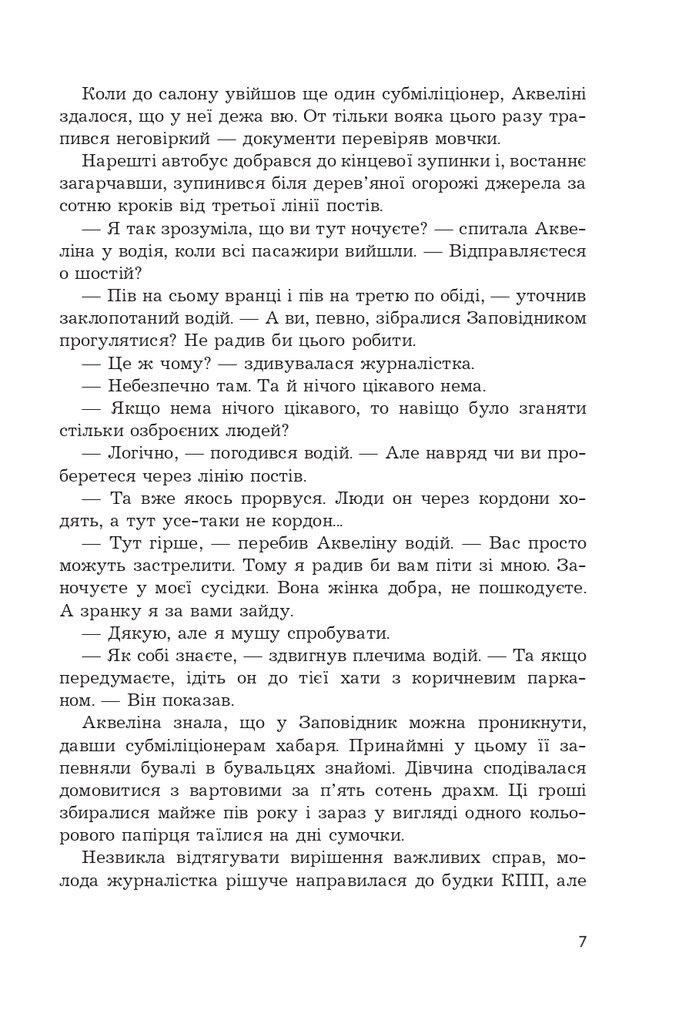 Коли до салону увійшов ще один субміліціонер, Аквеліні здалося, що у неї дежа вю. От тільки вояка цього разу трапився неговіркий — документи перевіряв мовчки.

Нарешті автобус добрався до кінцевої зупинки і, востаннє загарчавши, зупинився біля дерев'яної огорожі джерела за сотню кроків від третьої лінії постів.

— Я так зрозуміла, що ви тут ночуєте? — спитала Аквеліна у водія, коли всі пасажири вийшли. — Відправляєтеся о шостій?

— Пів на сьому вранці і пів на третю по обіді, — уточнив заклопотаний водій. — А ви, певно, зібралися Заповідником прогулятися? Не радив би цього робити.

— Це ж чому? — здивувалася журналістка.

— Небезпечно там. Та й нічого цікавого нема.

— Якщо нема нічого цікавого, то навіщо було зганяти стільки озброєних людей?

— Логічно, — погодився водій. — Але навряд чи ви проберетеся через лінію постів.

— Та вже якось прорвуся. Люди он через кордони ходять, а тут усе-таки не кордон...

— Тут гірше, — перебив Аквеліну водій. — Вас просто можуть застрелити. Тому я радив би вам піти зі мною. Заночуєте у моєї сусідки. Вона жінка добра, не пошкодуєте. А зранку я за вами зайду.

— Дякую, але я мушу спробувати.

— Як собі знаєте, — здвигнув плечима водій. — Та якщо передумаєте, ідіть он до тієї хати з коричневим парканом. — Він показав.

Аквеліна знала, що у Заповідник можна проникнути, давши субміліціонерам хабаря. Принаймні у цьому її запевняли бувалі в бувальцях знайомі. Дівчина сподівалася домовитися з вартовими за п'ять сотень драхм. Ці гроші збиралися майже пів року і зараз у вигляді одного кольорового папірця таїлися на дні сумочки.

Незвикла відтягувати вирішення важливих справ, молода журналістка рішуче направилася до будки КПП, але

7